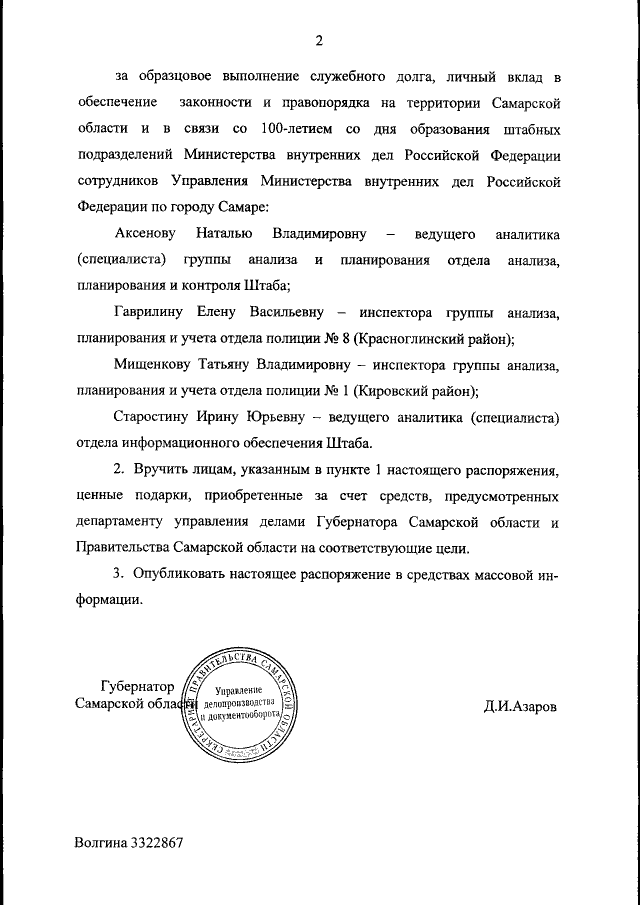 2

за образцовое выполнение служебного долга, личный вклад в обеспечение законности и правопорядка на территории Самарской области и в связи со 100-летием со дня образования штабных подразделений Министерства внутренних дел Российской Федерации сотрудников Управления Министерства внутренних дел Российской Федерации по городу Самаре:

Аксенову Наталью Владимировну – ведущего аналитика (специалиста) группы анализа и планирования отдела анализа, планирования и контроля Штаба;

Гаврилину Елену Васильевну – инспектора группы анализа, планирования и учета отдела полиции № 8 (Красноглинский район);

Мищенкову Татьяну Владимировну – инспектора группы анализа, планирования и учета отдела полиции № 1 (Кировский район);

Старостину Ирину Юрьевну – ведущего аналитика (специалиста) отдела информационного обеспечения Штаба.

2. Вручить лицам, указанным в пункте 1 настоящего распоряжения, ценные подарки, приобретенные за счет средств, предусмотренных департаменту управления делами Губернатора Самарской области и Правительства Самарской области на соответствующие цели.

3. Опубликовать настоящее распоряжение в средствах массовой информации.

Губернатор Самарской области

СЕКРЕТАРИАТ ПРАВИТЕЛЬСТВА САМАРСКОЙ ОБЛАСТИ Управление делопроизводства и документооборота

Д.И.Азаров

Волгина 3322867